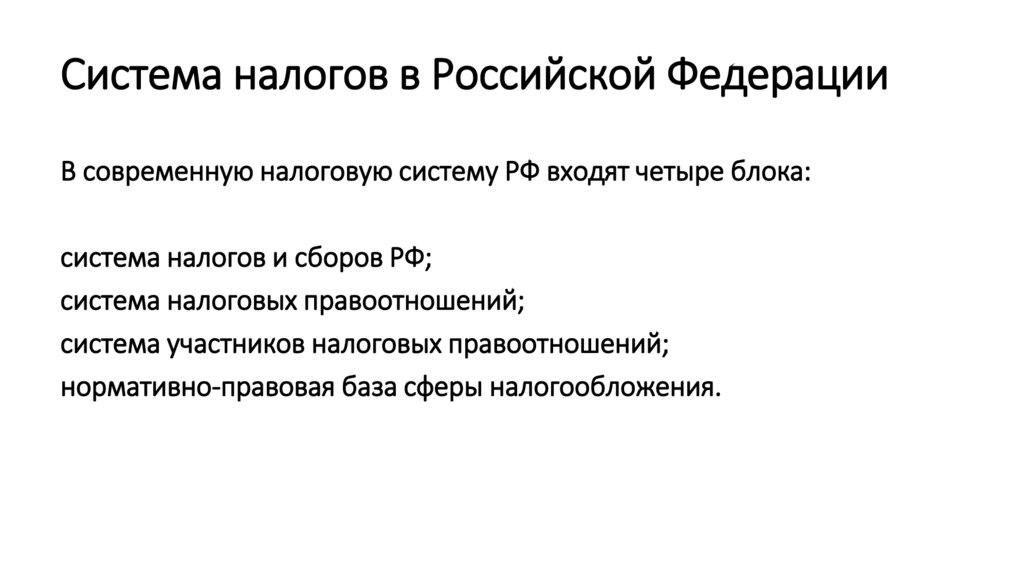 Система налогов в Российской Федерации

В современную налоговую систему РФ входят четыре блока:

система налогов и сборов РФ;
система налоговых правоотношений;
система участников налоговых правоотношений;
нормативно-правовая база сферы налогообложения.